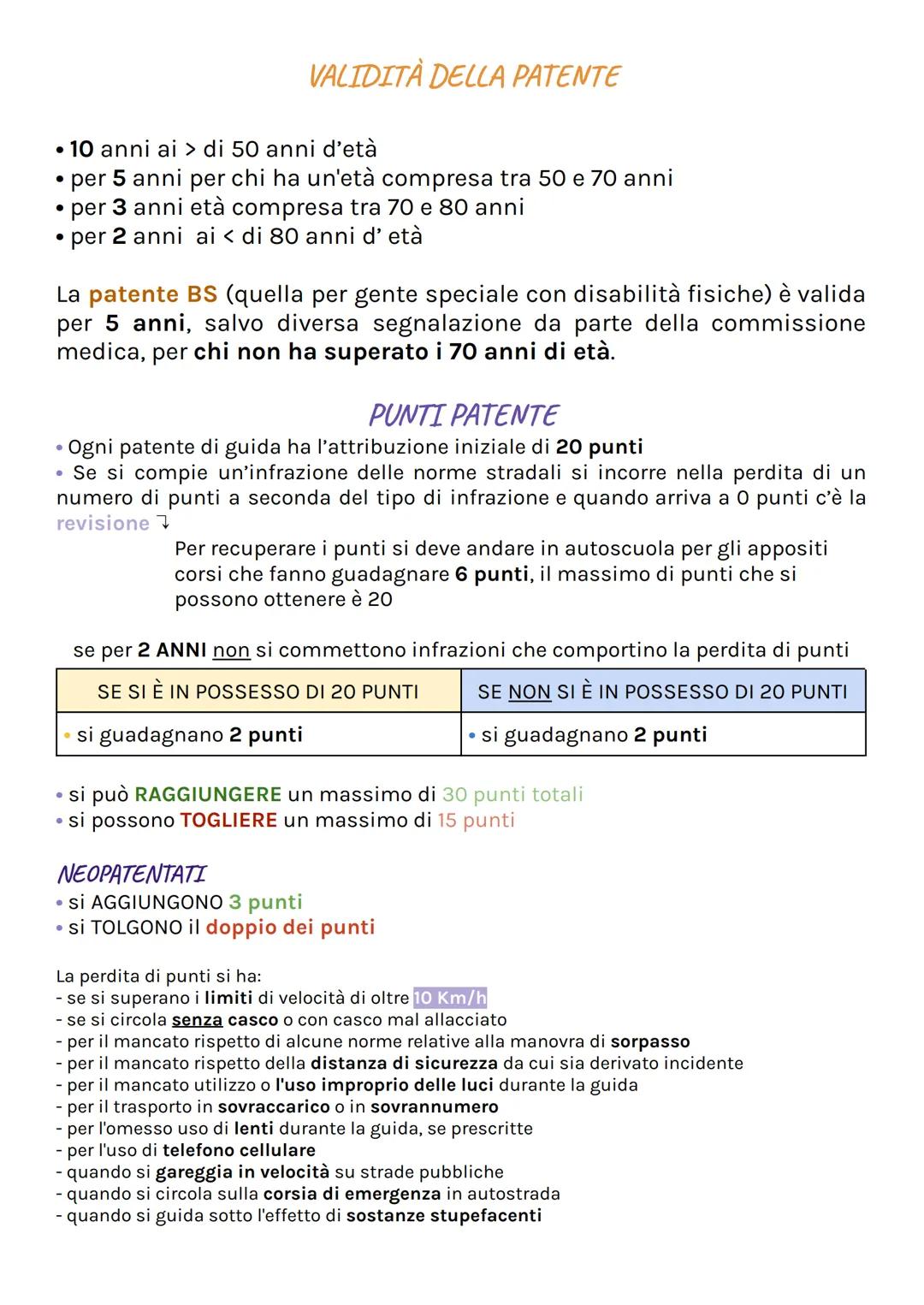 VALIDITÀ DELLA PATENTE

• 10 anni ai > di 50 anni d'età
• per 5 anni per chi ha un'età compresa tra 50 e 70 anni
• per 3 anni età compresa tra 70 e 80 anni
• per 2 anni ai < di 80 anni d' età

La patente BS (quella per gente speciale con disabilità fisiche) è valida per 5 anni, salvo diversa segnalazione da parte della commissione medica, per chi non ha superato i 70 anni di età.

PUNTI PATENTE
• Ogni patente di guida ha l'attribuzione iniziale di 20 punti
• Se si compie un'infrazione delle norme stradali si incorre nella perdita di un numero di punti a seconda del tipo di infrazione e quando arriva a 0 punti c'è la revisione ↴
Per recuperare i punti si deve andare in autoscuola per gli appositi corsi che fanno guadagnare 6 punti, il massimo di punti che si possono ottenere è 20

se per 2 ANNI non si commettono infrazioni che comportino la perdita di punti

| SE SI È IN POSSESSO DI 20 PUNTI | SE NON SI È IN POSSESSO DI 20 PUNTI |
|---|---|
| • si guadagnano 2 punti | • si guadagnano 2 punti |

• si può RAGGIUNGERE un massimo di 30 punti totali
• si possono TOGLIERE un massimo di 15 punti

NEOPATENTATI
• si AGGIUNGONO 3 punti
• si TOLGONO il doppio dei punti

La perdita di punti si ha:
- se si superano i limiti di velocità di oltre 10 Km/h
- se si circola senza casco o con casco mal allacciato
- per il mancato rispetto di alcune norme relative alla manovra di sorpasso
- per il mancato rispetto della distanza di sicurezza da cui sia derivato incidente
- per il mancato utilizzo o l'uso improprio delle luci durante la guida
- per il trasporto in sovraccarico o in sovrannumero
- per l'omesso uso di lenti durante la guida, se prescritte
- per l'uso di telefono cellulare
- quando si gareggia in velocità su strade pubbliche
- quando si circola sulla corsia di emergenza in autostrada
- quando si guida sotto l'effetto di sostanze stupefacenti